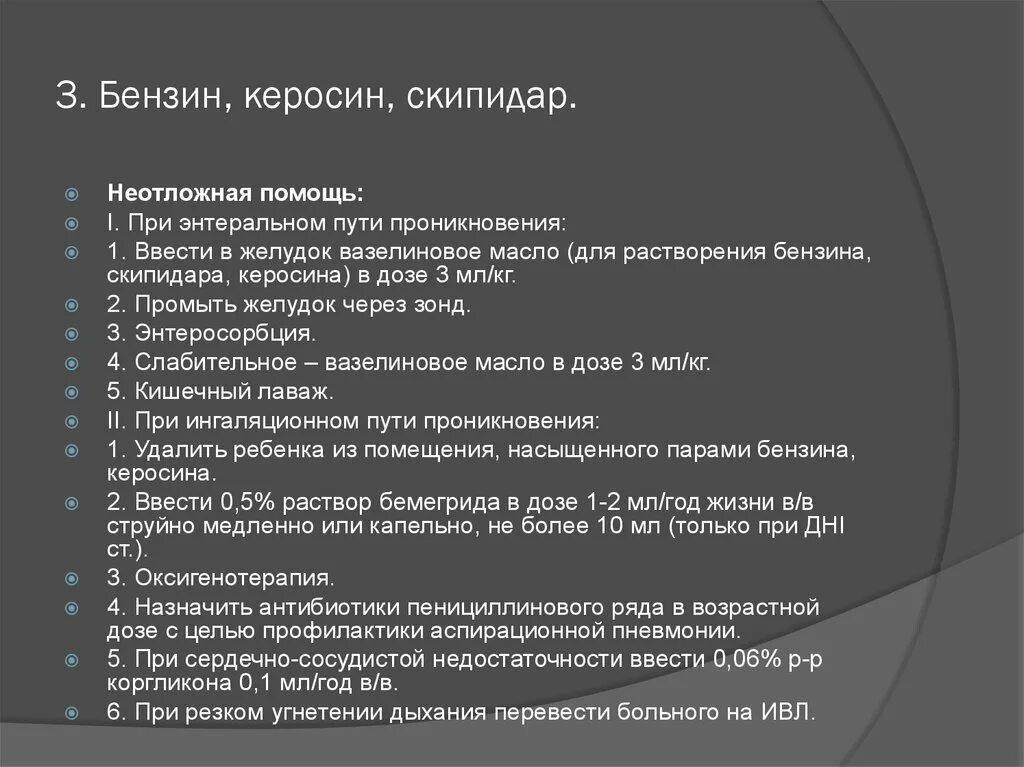 3. Бензин, керосин, скипидар.

Неотложная помощь:
I. При энтеральном пути проникновения:
1. Ввести в желудок вазелиновое масло (для растворения бензина, скипидара, керосина) в дозе 3 мл/кг.
2. Промыть желудок через зонд.
3. Энтеросорбция.
4. Слабительное – вазелиновое масло в дозе 3 мл/кг.
5. Кишечный лаваж.
II. При ингаляционном пути проникновения:
1. Удалить ребенка из помещения, насыщенного парами бензина, керосина.
2. Ввести 0,5% раствор бемегрида в дозе 1-2 мл/год жизни в/в струйно медленно или капельно, не более 10 мл (только при ДНI ст.).
3. Оксигенотерапия.
4. Назначить антибиотики пенициллинового ряда в возрастной дозе с целью профилактики аспирационной пневмонии.
5. При сердечно-сосудистой недостаточности ввести 0,06% р-р коргликона 0,1 мл/год в/в.
6. При резком угнетении дыхания перевести больного на ИВЛ.